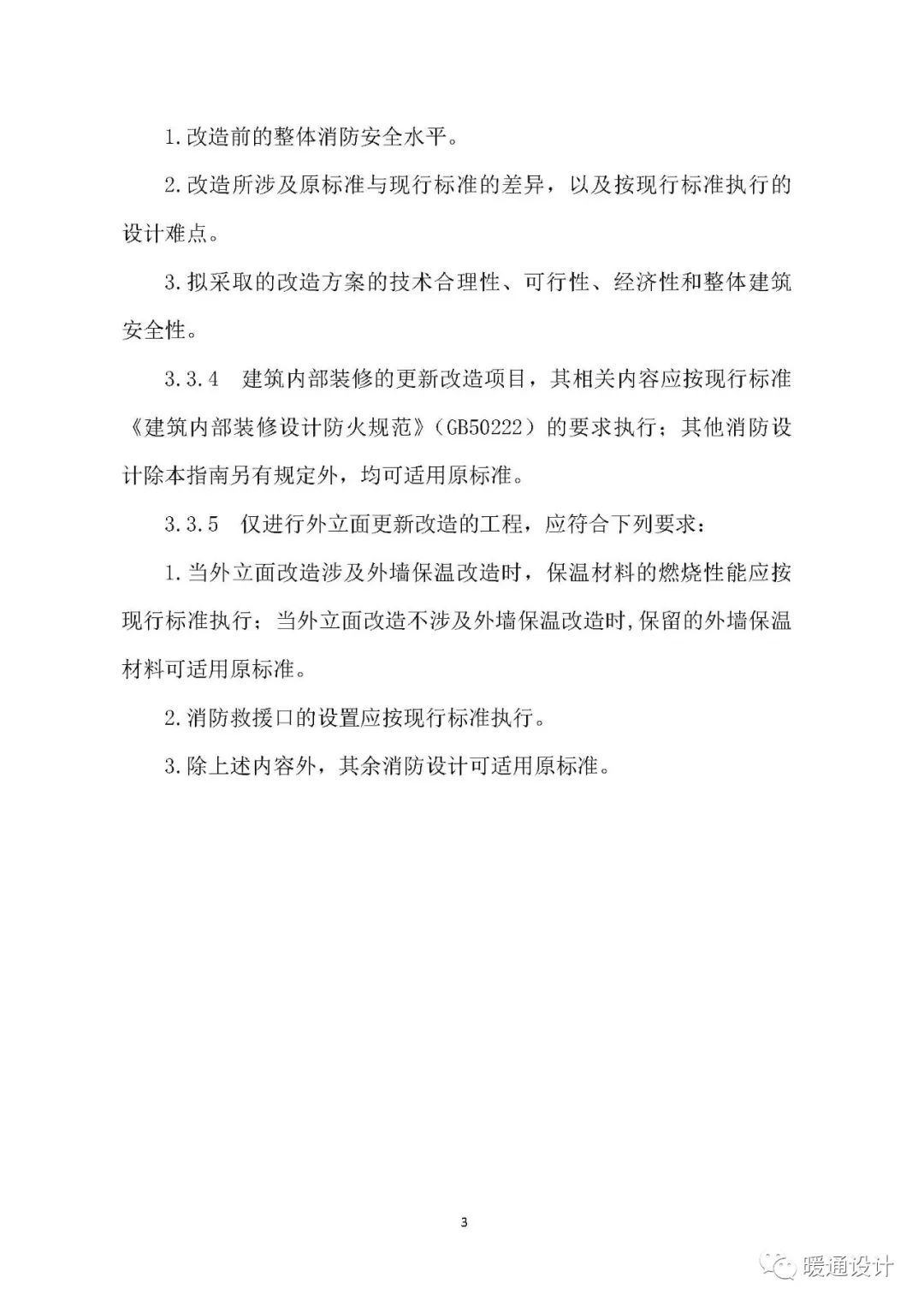 1.改造前的整体消防安全水平。

2.改造所涉及原标准与现行标准的差异，以及按现行标准执行的设计难点。

3.拟采取的改造方案的技术合理性、可行性、经济性和整体建筑安全性。

3.3.4　建筑内部装修的更新改造项目，其相关内容应按现行标准《建筑内部装修设计防火规范》（GB50222）的要求执行；其他消防设计除本指南另有规定外，均可适用原标准。

3.3.5　仅进行外立面更新改造的工程，应符合下列要求：

1.当外立面改造涉及外墙保温改造时，保温材料的燃烧性能应按现行标准执行；当外立面改造不涉及外墙保温改造时,保留的外墙保温材料可适用原标准。

2.消防救援口的设置应按现行标准执行。

3.除上述内容外，其余消防设计可适用原标准。

3

暖通设计